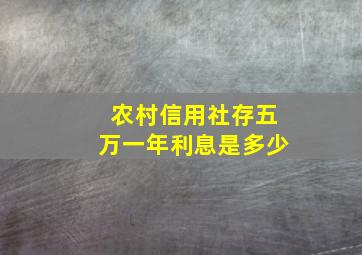 农村信用社存五万一年利息是多少